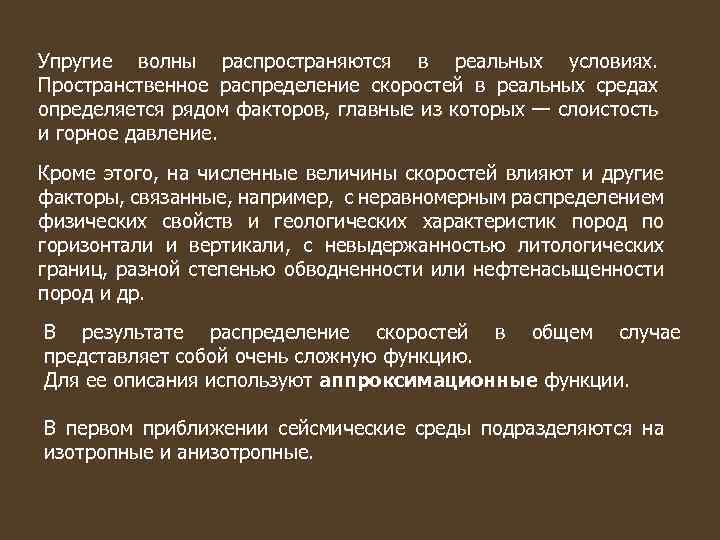 Упругие волны распространяются в реальных условиях. Пространственное распределение скоростей в реальных средах определяется рядом факторов, главные из которых — слоистость и горное давление.

Кроме этого, на численные величины скоростей влияют и другие факторы, связанные, например, с неравномерным распределением физических свойств и геологических характеристик пород по горизонтали и вертикали, с невыдержанностью литологических границ, разной степенью обводненности или нефтенасыщенности пород и др.

В результате распределение скоростей в общем случае представляет собой очень сложную функцию.
Для ее описания используют аппроксимационные функции.

В первом приближении сейсмические среды подразделяются на изотропные и анизотропные.